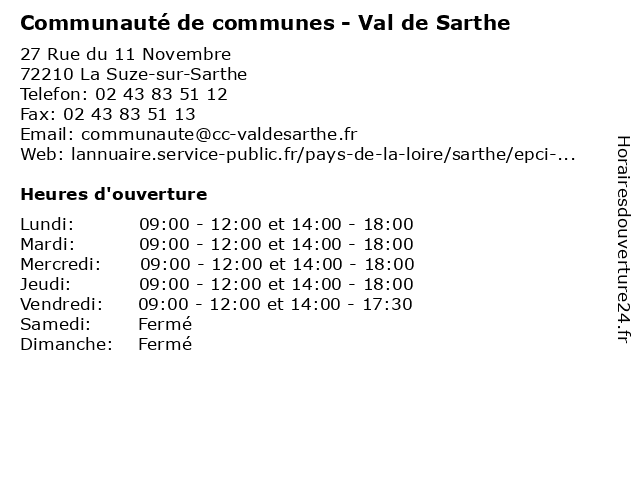 Communauté de communes - Val de Sarthe

27 Rue du 11 Novembre
72210 La Suze-sur-Sarthe
Telefon: 02 43 83 51 12
Fax: 02 43 83 51 13
Email: communaute@cc-valdesarthe.fr
Web: lannuaire.service-public.fr/pays-de-la-loire/sarthe/epci-...

Heures d'ouverture

| | |
|---|---|
| Lundi: | 09:00 - 12:00 et 14:00 - 18:00 |
| Mardi: | 09:00 - 12:00 et 14:00 - 18:00 |
| Mercredi: | 09:00 - 12:00 et 14:00 - 18:00 |
| Jeudi: | 09:00 - 12:00 et 14:00 - 18:00 |
| Vendredi: | 09:00 - 12:00 et 14:00 - 17:30 |
| Samedi: | Fermé |
| Dimanche: | Fermé |

Horairesdouverture24.fr